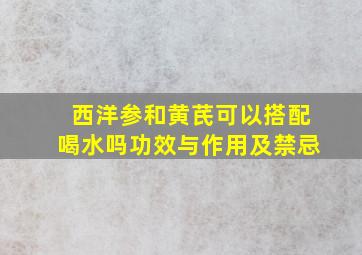 西洋参和黄芪可以搭配喝水吗功效与作用及禁忌